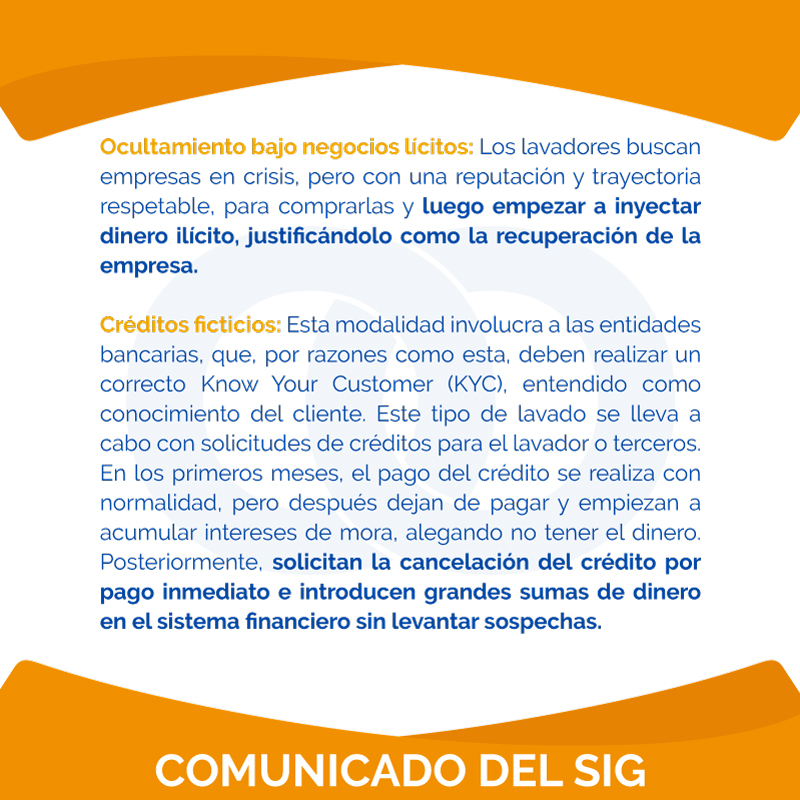 Ocultamiento bajo negocios lícitos: Los lavadores buscan empresas en crisis, pero con una reputación y trayectoria respetable, para comprarlas y luego empezar a inyectar dinero ilícito, justificándolo como la recuperación de la empresa.

Créditos ficticios: Esta modalidad involucra a las entidades bancarias, que, por razones como esta, deben realizar un correcto Know Your Customer (KYC), entendido como conocimiento del cliente. Este tipo de lavado se lleva a cabo con solicitudes de créditos para el lavador o terceros. En los primeros meses, el pago del crédito se realiza con normalidad, pero después dejan de pagar y empiezan a acumular intereses de mora, alegando no tener el dinero. Posteriormente, solicitan la cancelación del crédito por pago inmediato e introducen grandes sumas de dinero en el sistema financiero sin levantar sospechas.

COMUNICADO DEL SIG